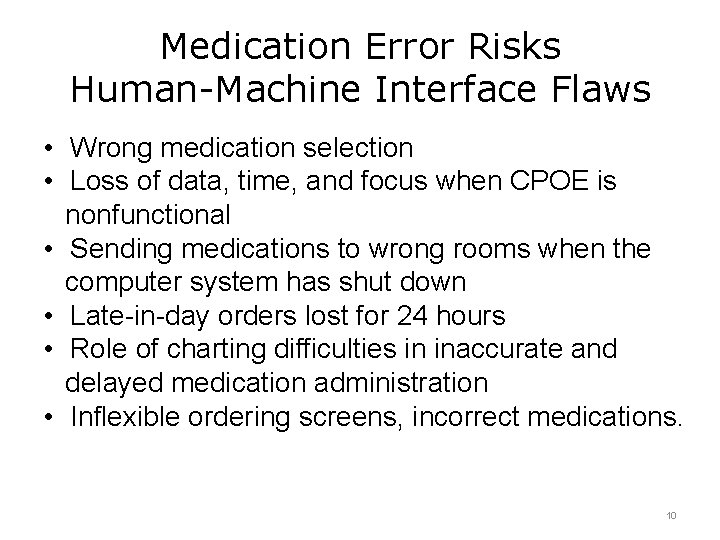 Medication Error Risks
Human-Machine Interface Flaws

• Wrong medication selection
• Loss of data, time, and focus when CPOE is nonfunctional
• Sending medications to wrong rooms when the computer system has shut down
• Late-in-day orders lost for 24 hours
• Role of charting difficulties in inaccurate and delayed medication administration
• Inflexible ordering screens, incorrect medications.

10